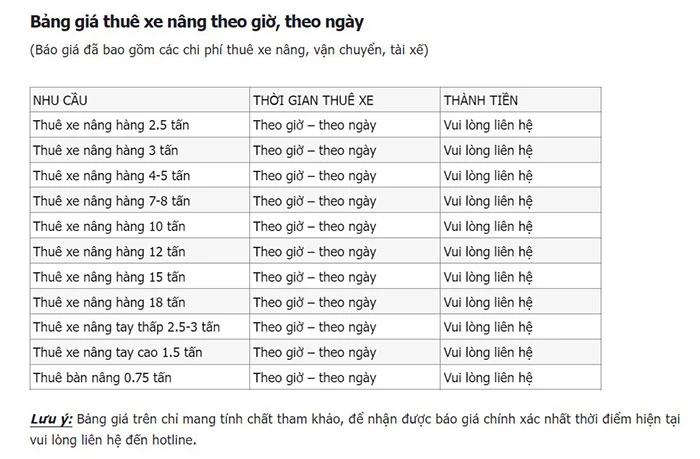 Bảng giá thuê xe nâng theo giờ, theo ngày

(Báo giá đã bao gồm các chi phí thuê xe nâng, vận chuyển, tài xế)

| NHU CẦU | THỜI GIAN THUÊ XE | THÀNH TIỀN |
|---|---|---|
| Thuê xe nâng hàng 2.5 tấn | Theo giờ – theo ngày | Vui lòng liên hệ |
| Thuê xe nâng hàng 3 tấn | Theo giờ – theo ngày | Vui lòng liên hệ |
| Thuê xe nâng hàng 4-5 tấn | Theo giờ – theo ngày | Vui lòng liên hệ |
| Thuê xe nâng hàng 7-8 tấn | Theo giờ – theo ngày | Vui lòng liên hệ |
| Thuê xe nâng hàng 10 tấn | Theo giờ – theo ngày | Vui lòng liên hệ |
| Thuê xe nâng hàng 12 tấn | Theo giờ – theo ngày | Vui lòng liên hệ |
| Thuê xe nâng hàng 15 tấn | Theo giờ – theo ngày | Vui lòng liên hệ |
| Thuê xe nâng hàng 18 tấn | Theo giờ – theo ngày | Vui lòng liên hệ |
| Thuê xe nâng tay thấp 2.5-3 tấn | Theo giờ – theo ngày | Vui lòng liên hệ |
| Thuê xe nâng tay cao 1.5 tấn | Theo giờ – theo ngày | Vui lòng liên hệ |
| Thuê bàn nâng 0.75 tấn | Theo giờ – theo ngày | Vui lòng liên hệ |

Lưu ý: Bảng giá trên chỉ mang tính chất tham khảo, để nhận được báo giá chính xác nhất thời điểm hiện tại vui lòng liên hệ đến hotline.